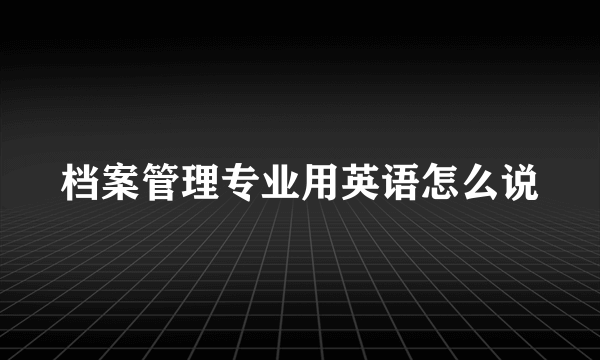 档案管理专业用英语怎么说